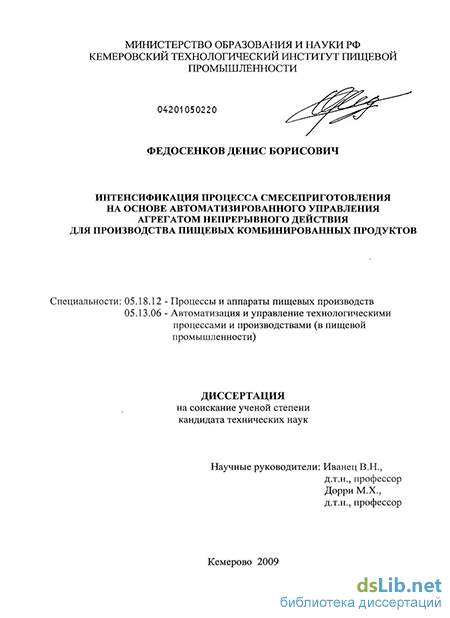 МИНИСТЕРСТВО ОБРАЗОВАНИЯ И НАУКИ РФ
КЕМЕРОВСКИЙ ТЕХНОЛОГИЧЕСКИЙ ИНСТИТУТ ПИЩЕВОЙ ПРОМЫШЛЕННОСТИ

04201050220

ФЕДОСЕНКОВ ДЕНИС БОРИСОВИЧ

ИНТЕНСИФИКАЦИЯ ПРОЦЕССА СМЕСЕПРИГОТОВЛЕНИЯ
НА ОСНОВЕ АВТОМАТИЗИРОВАННОГО УПРАВЛЕНИЯ
АГРЕГАТОМ НЕПРЕРЫВНОГО ДЕЙСТВИЯ
ДЛЯ ПРОИЗВОДСТВА ПИЩЕВЫХ КОМБИНИРОВАННЫХ ПРОДУКТОВ

Специальности: 05.18.12 - Процессы и аппараты пищевых производств
05.13.06 - Автоматизация и управление технологическими процессами и производствами (в пищевой промышленности)

ДИССЕРТАЦИЯ
на соискание ученой степени
кандидата технических наук

Научные руководители: Иванец В.Н.,
д.т.н., профессор
Дорри М.Х.,
д.т.н., профессор

Кемерово 2009

dsLib.net
библиотека диссертаций